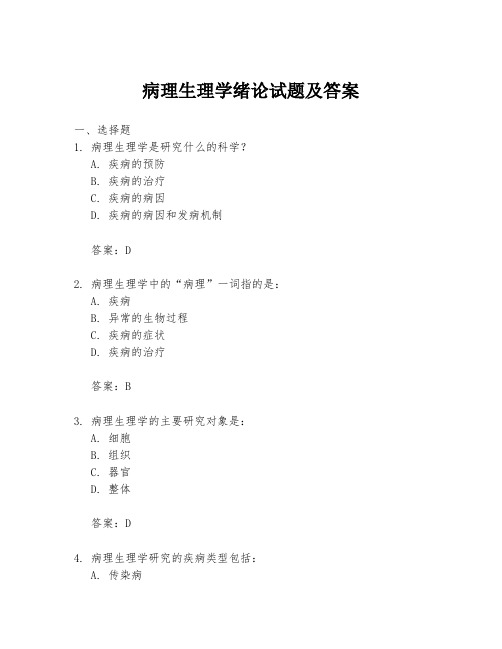 病理生理学绪论试题及答案

一、选择题
1. 病理生理学是研究什么的科学？
A. 疾病的预防
B. 疾病的治疗
C. 疾病的病因
D. 疾病的病因和发病机制

答案：D

2. 病理生理学中的“病理”一词指的是：
A. 疾病
B. 异常的生物过程
C. 疾病的症状
D. 疾病的治疗

答案：B

3. 病理生理学的主要研究对象是：
A. 细胞
B. 组织
C. 器官
D. 整体

答案：D

4. 病理生理学研究的疾病类型包括：
A. 传染病